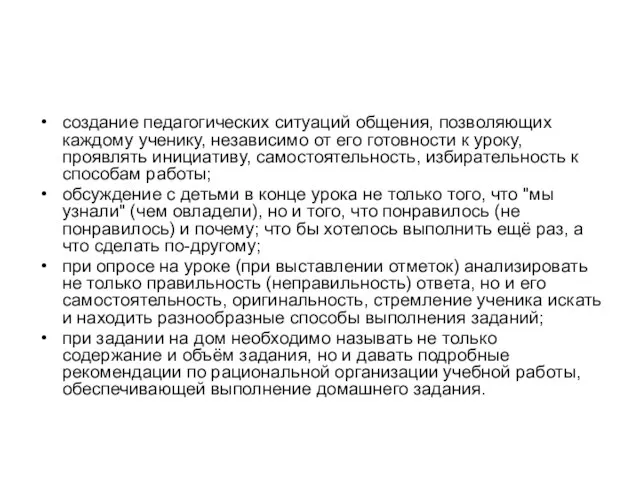 • создание педагогических ситуаций общения, позволяющих каждому ученику, независимо от его готовности к уроку, проявлять инициативу, самостоятельность, избирательность к способам работы;
• обсуждение с детьми в конце урока не только того, что "мы узнали" (чем овладели), но и того, что понравилось (не понравилось) и почему; что бы хотелось выполнить ещё раз, а что сделать по-другому;
• при опросе на уроке (при выставлении отметок) анализировать не только правильность (неправильность) ответа, но и его самостоятельность, оригинальность, стремление ученика искать и находить разнообразные способы выполнения заданий;
• при задании на дом необходимо называть не только содержание и объём задания, но и давать подробные рекомендации по рациональной организации учебной работы, обеспечивающей выполнение домашнего задания.